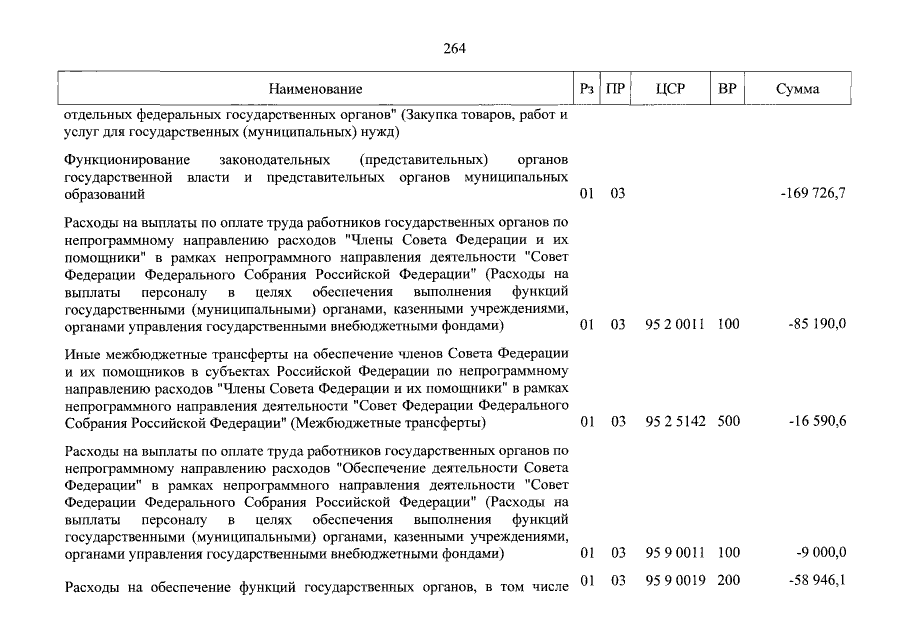 264

| Наименование | Рз | ПР | ЦСР | ВР | Сумма |
|---|---|---|---|---|---|
| отдельных федеральных государственных органов" (Закупка товаров, работ и услуг для государственных (муниципальных) нужд) | | | | | |
| Функционирование законодательных (представительных) органов государственной власти и представительных органов муниципальных образований | 01 | 03 | | | -169 726,7 |
| Расходы на выплаты по оплате труда работников государственных органов по непрограммному направлению расходов "Члены Совета Федерации и их помощники" в рамках непрограммного направления деятельности "Совет Федерации Федерального Собрания Российской Федерации" (Расходы на выплаты персоналу в целях обеспечения выполнения функций государственными (муниципальными) органами, казенными учреждениями, органами управления государственными внебюджетными фондами) | 01 | 03 | 95 2 0011 | 100 | -85 190,0 |
| Иные межбюджетные трансферты на обеспечение членов Совета Федерации и их помощников в субъектах Российской Федерации по непрограммному направлению расходов "Члены Совета Федерации и их помощники" в рамках непрограммного направления деятельности "Совет Федерации Федерального Собрания Российской Федерации" (Межбюджетные трансферты) | 01 | 03 | 95 2 5142 | 500 | -16 590,6 |
| Расходы на выплаты по оплате труда работников государственных органов по непрограммному направлению расходов "Обеспечение деятельности Совета Федерации" в рамках непрограммного направления деятельности "Совет Федерации Федерального Собрания Российской Федерации" (Расходы на выплаты персоналу в целях обеспечения выполнения функций государственными (муниципальными) органами, казенными учреждениями, органами управления государственными внебюджетными фондами) | 01 | 03 | 95 9 0011 | 100 | -9 000,0 |
| Расходы на обеспечение функций государственных органов, в том числе | 01 | 03 | 95 9 0019 | 200 | -58 946,1 |